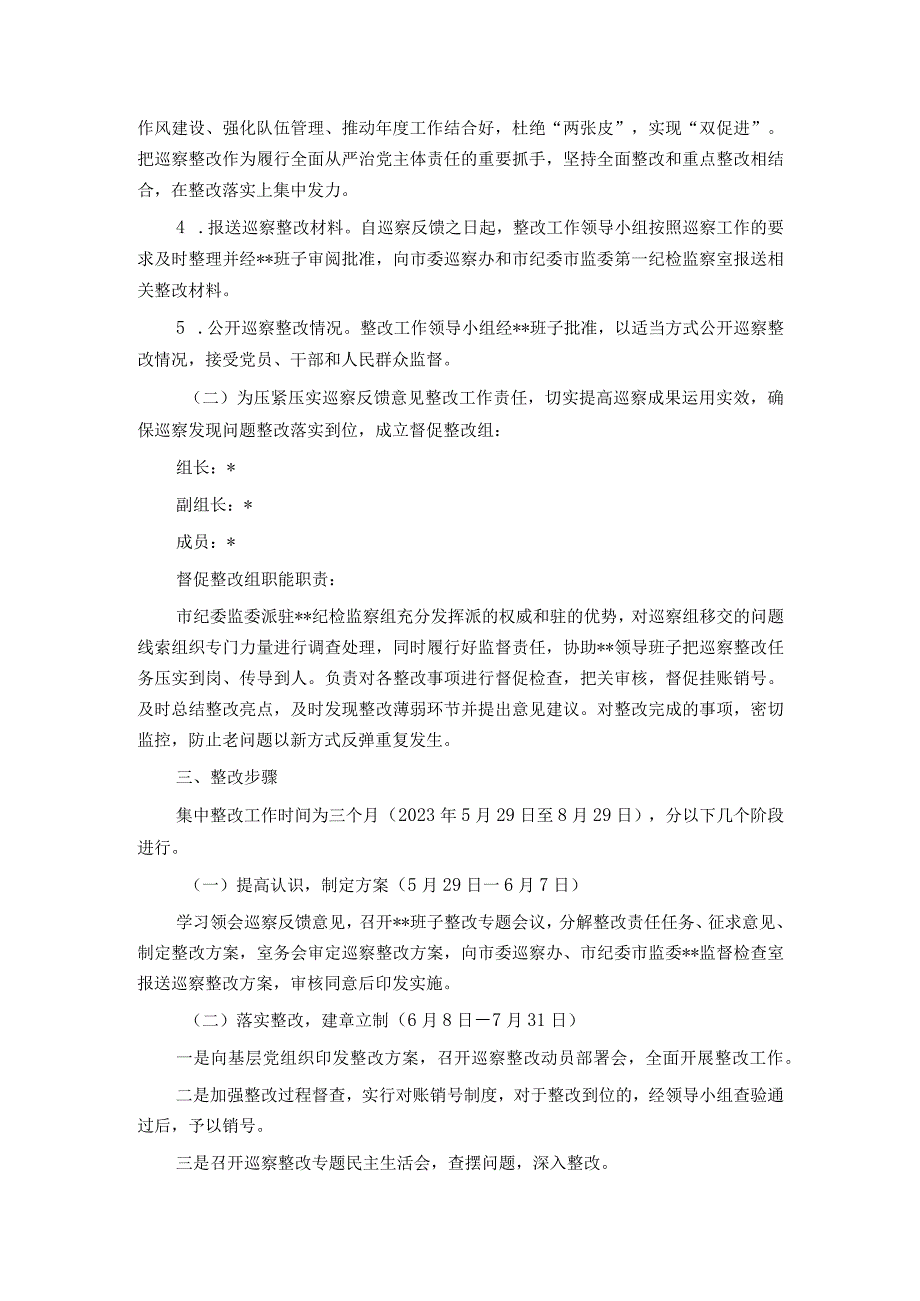 作风建设、强化队伍管理、推动年度工作结合好，杜绝“两张皮”，实现“双促进”。把巡察整改作为履行全面从严治党主体责任的重要抓手，坚持全面整改和重点整改相结合，在整改落实上集中发力。

4．报送巡察整改材料。自巡察反馈之日起，整改工作领导小组按照巡察工作的要求及时整理并经**班子审阅批准，向市委巡察办和市纪委市监委第一纪检监察室报送相关整改材料。

5．公开巡察整改情况。整改工作领导小组经**班子批准，以适当方式公开巡察整改情况，接受党员、干部和人民群众监督。

（二）为压紧压实巡察反馈意见整改工作责任，切实提高巡察成果运用实效，确保巡察发现问题整改落实到位，成立督促整改组：

组长：*

副组长：*

成员：*

督促整改组职能职责：

市纪委监委派驻**纪检监察组充分发挥派的权威和驻的优势，对巡察组移交的问题线索组织专门力量进行调查处理，同时履行好监督责任，协助**领导班子把巡察整改任务压实到岗、传导到人。负责对各整改事项进行督促检查，把关审核，督促挂账销号。及时总结整改亮点，及时发现整改薄弱环节并提出意见建议。对整改完成的事项，密切监控，防止老问题以新方式反弹重复发生。

三、整改步骤

集中整改工作时间为三个月（2023年5月29日至8月29日），分以下几个阶段进行。

（一）提高认识，制定方案（5月29日一6月7日）

学习领会巡察反馈意见，召开**班子整改专题会议，分解整改责任任务、征求意见、制定整改方案，室务会审定巡察整改方案，向市委巡察办、市纪委市监委**监督检查室报送巡察整改方案，审核同意后印发实施。

（二）落实整改，建章立制（6月8日－7月31日）

一是向基层党组织印发整改方案，召开巡察整改动员部署会，全面开展整改工作。

二是加强整改过程督查，实行对账销号制度，对于整改到位的，经领导小组查验通过后，予以销号。

三是召开巡察整改专题民主生活会，查摆问题，深入整改。